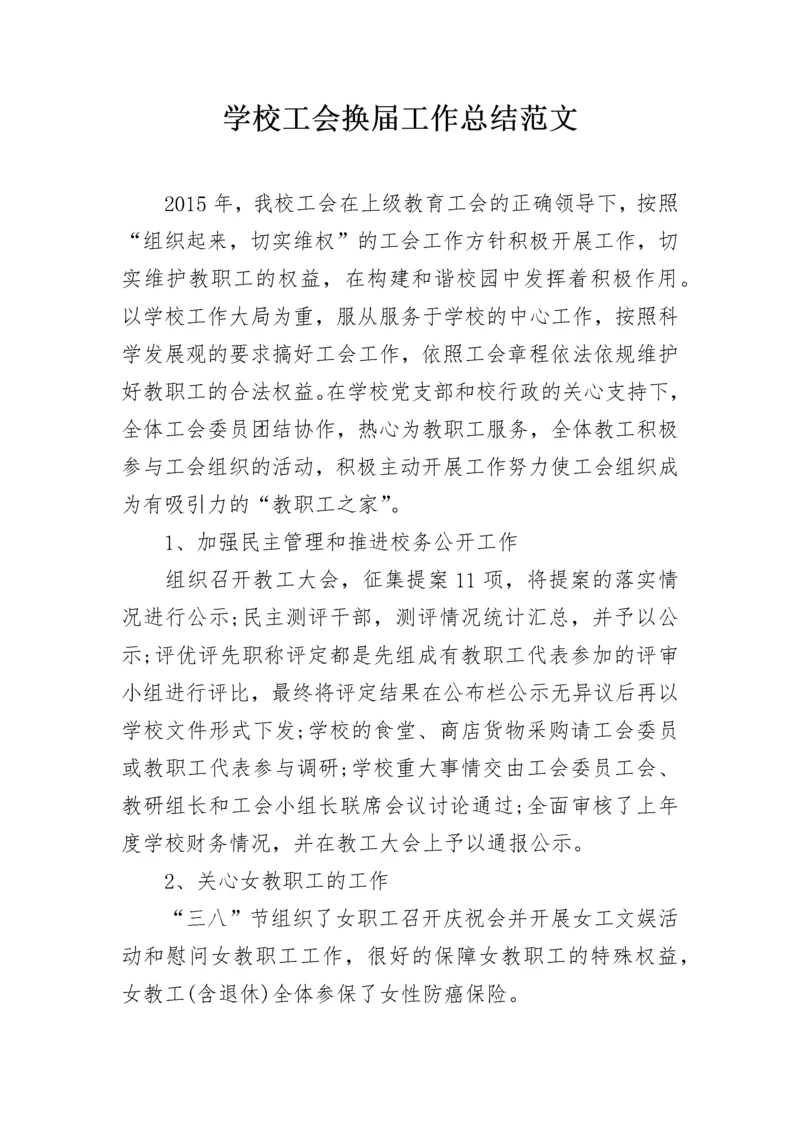 学校工会换届工作总结范文

2015年，我校工会在上级教育工会的正确领导下，按照“组织起来，切实维权”的工会工作方针积极开展工作，切实维护教职工的权益，在构建和谐校园中发挥着积极作用。以学校工作大局为重，服从服务于学校的中心工作，按照科学发展观的要求搞好工会工作，依照工会章程依法依规维护好教职工的合法权益。在学校党支部和校行政的关心支持下，全体工会委员团结协作，热心为教职工服务，全体教工积极参与工会组织的活动，积极主动开展工作努力使工会组织成为有吸引力的“教职工之家”。

1、加强民主管理和推进校务公开工作

组织召开教工大会，征集提案11项，将提案的落实情况进行公示;民主测评干部，测评情况统计汇总，并予以公示;评优评先职称评定都是先组成有教职工代表参加的评审小组进行评比，最终将评定结果在公布栏公示无异议后再以学校文件形式下发;学校的食堂、商店货物采购请工会委员或教职工代表参与调研;学校重大事情交由工会委员工会、教研组长和工会小组长联席会议讨论通过;全面审核了上年度学校财务情况，并在教工大会上予以通报公示。

2、关心女教职工的工作

“三八”节组织了女职工召开庆祝会并开展女工文娱活动和慰问女教职工工作，很好的保障女教职工的特殊权益，女教工(含退休)全体参保了女性防癌保险。